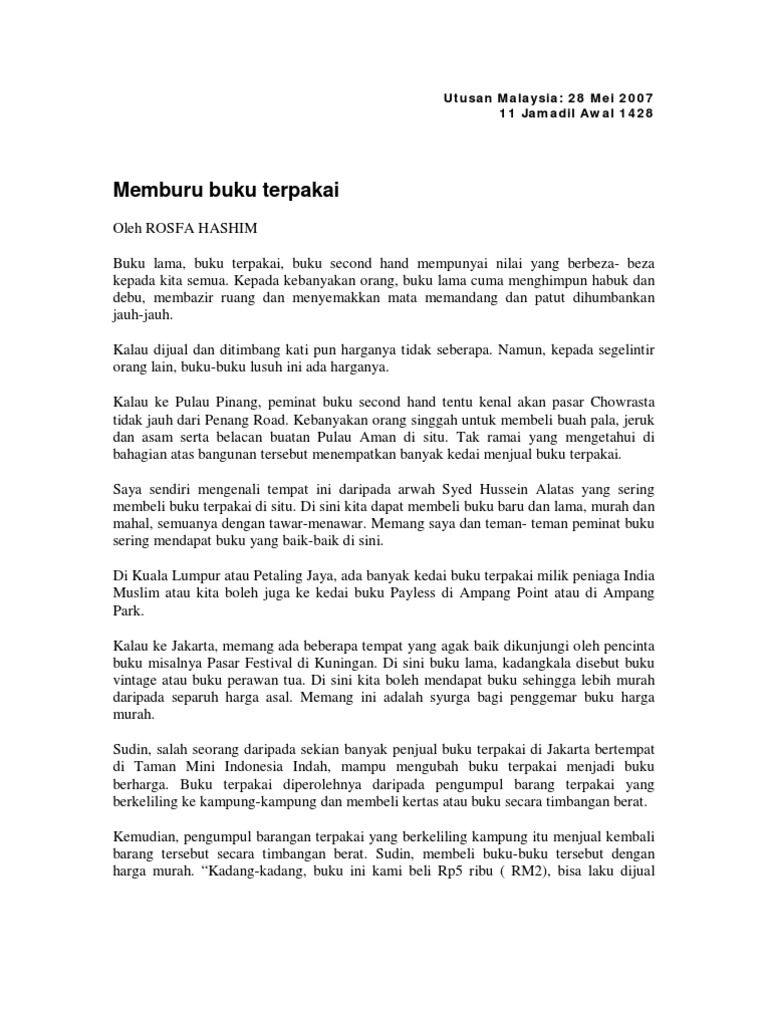 Utusan Malaysia: 28 Mei 2007
11 Jamadil Awal 1428

Memburu buku terpakai

Oleh ROSFA HASHIM

Buku lama, buku terpakai, buku second hand mempunyai nilai yang berbeza- beza kepada kita semua. Kepada kebanyakan orang, buku lama cuma menghimpun habuk dan debu, membazir ruang dan menyemakkan mata memandang dan patut dihumbankan jauh-jauh.

Kalau dijual dan ditimbang kati pun harganya tidak seberapa. Namun, kepada segelintir orang lain, buku-buku lusuh ini ada harganya.

Kalau ke Pulau Pinang, peminat buku second hand tentu kenal akan pasar Chowrasta tidak jauh dari Penang Road. Kebanyakan orang singgah untuk membeli buah pala, jeruk dan asam serta belacan buatan Pulau Aman di situ. Tak ramai yang mengetahui di bahagian atas bangunan tersebut menempatkan banyak kedai menjual buku terpakai.

Saya sendiri mengenali tempat ini daripada arwah Syed Hussein Alatas yang sering membeli buku terpakai di situ. Di sini kita dapat membeli buku baru dan lama, murah dan mahal, semuanya dengan tawar-menawar. Memang saya dan teman- teman peminat buku sering mendapat buku yang baik-baik di sini.

Di Kuala Lumpur atau Petaling Jaya, ada banyak kedai buku terpakai milik peniaga India Muslim atau kita boleh juga ke kedai buku Payless di Ampang Point atau di Ampang Park.

Kalau ke Jakarta, memang ada beberapa tempat yang agak baik dikunjungi oleh pencinta buku misalnya Pasar Festival di Kuningan. Di sini buku lama, kadangkala disebut buku vintage atau buku perawan tua. Di sini kita boleh mendapat buku sehingga lebih murah daripada separuh harga asal. Memang ini adalah syurga bagi penggemar buku harga murah.

Sudin, salah seorang daripada sekian banyak penjual buku terpakai di Jakarta bertempat di Taman Mini Indonesia Indah, mampu mengubah buku terpakai menjadi buku berharga. Buku terpakai diperolehnya daripada pengumpul barang terpakai yang berkeliling ke kampung-kampung dan membeli kertas atau buku secara timbangan berat.

Kemudian, pengumpul barangan terpakai yang berkeliling kampung itu menjual kembali barang tersebut secara timbangan berat. Sudin, membeli buku-buku tersebut dengan harga murah. “Kadang-kadang, buku ini kami beli Rp5 ribu ( RM2), bisa laku dijual